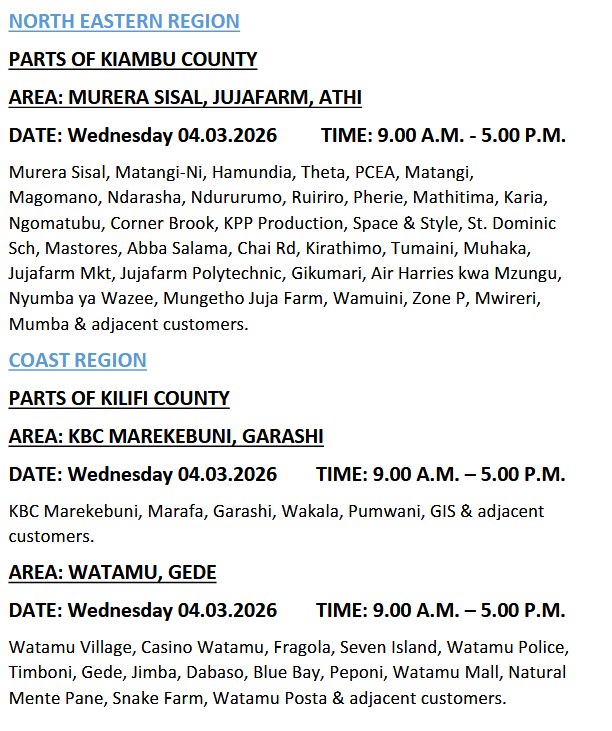 NORTH EASTERN REGION

PARTS OF KIAMBU COUNTY

AREA: MURERA SISAL, JUJAFARM, ATHI

DATE: Wednesday 04.03.2026 TIME: 9.00 A.M. - 5.00 P.M.

Murera Sisal, Matangi-Ni, Hamundia, Theta, PCEA, Matangi, Magomano, Ndarasha, Ndururumo, Ruiriro, Pherie, Mathitima, Karia, Ngomatubu, Corner Brook, KPP Production, Space & Style, St. Dominic Sch, Mastores, Abba Salama, Chai Rd, Kirathimo, Tumaini, Muhaka, Jujafarm Mkt, Jujafarm Polytechnic, Gikumari, Air Harries kwa Mzungu, Nyumba ya Wazee, Mungetho Juja Farm, Wamuini, Zone P, Mwireri, Mumba & adjacent customers.

COAST REGION

PARTS OF KILIFI COUNTY

AREA: KBC MAREKEBUNI, GARASHI

DATE: Wednesday 04.03.2026 TIME: 9.00 A.M. – 5.00 P.M.

KBC Marekebuni, Marafa, Garashi, Wakala, Pumwani, GIS & adjacent customers.

AREA: WATAMU, GEDE

DATE: Wednesday 04.03.2026 TIME: 9.00 A.M. – 5.00 P.M.

Watamu Village, Casino Watamu, Fragola, Seven Island, Watamu Police, Timboni, Gede, Jimba, Dabaso, Blue Bay, Peponi, Watamu Mall, Natural Mente Pane, Snake Farm, Watamu Posta & adjacent customers.